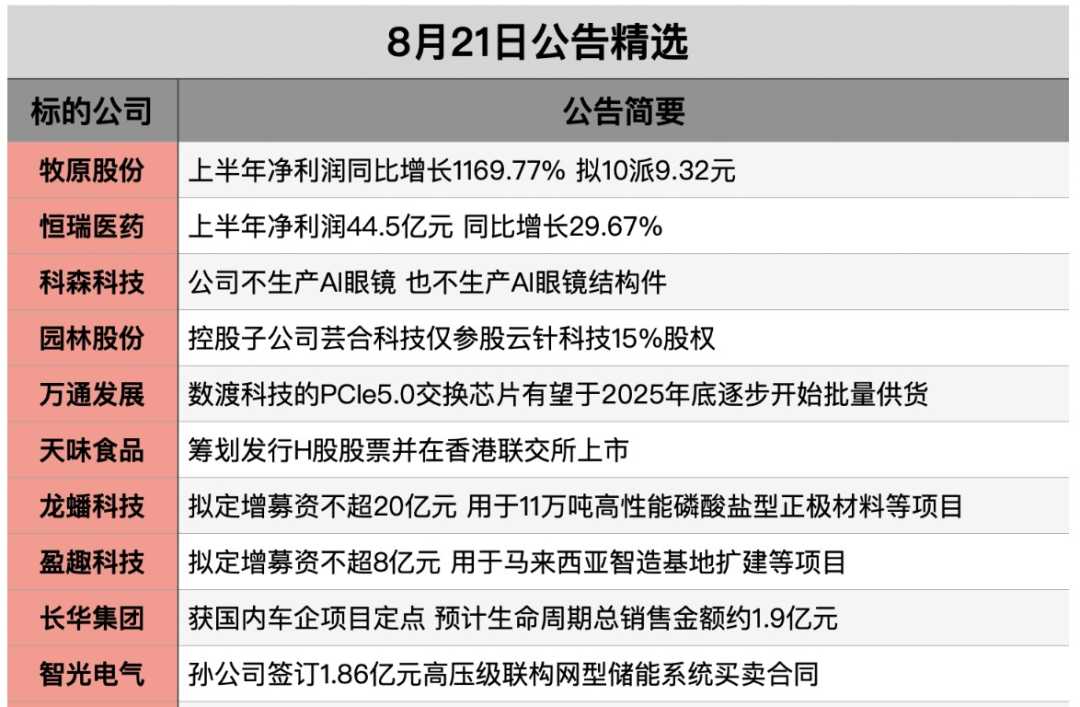 8月21日公告精选

| 标的公司 | 公告简要 |
|---|---|
| 牧原股份 | 上半年净利润同比增长1169.77% 拟10派9.32元 |
| 恒瑞医药 | 上半年净利润44.5亿元 同比增长29.67% |
| 科森科技 | 公司不生产AI眼镜 也不生产AI眼镜结构件 |
| 园林股份 | 控股子公司芸合科技仅参股云针科技15%股权 |
| 万通发展 | 数渡科技的PCIe5.0交换芯片有望于2025年底逐步开始批量供货 |
| 天味食品 | 筹划发行H股股票并在香港联交所上市 |
| 龙蟠科技 | 拟定增募资不超20亿元 用于11万吨高性能磷酸盐型正极材料等项目 |
| 盈趣科技 | 拟定增募资不超8亿元 用于马来西亚智造基地扩建等项目 |
| 长华集团 | 获国内车企项目定点 预计生命周期总销售金额约1.9亿元 |
| 智光电气 | 孙公司签订1.86亿元高压级联构网型储能系统买卖合同 |